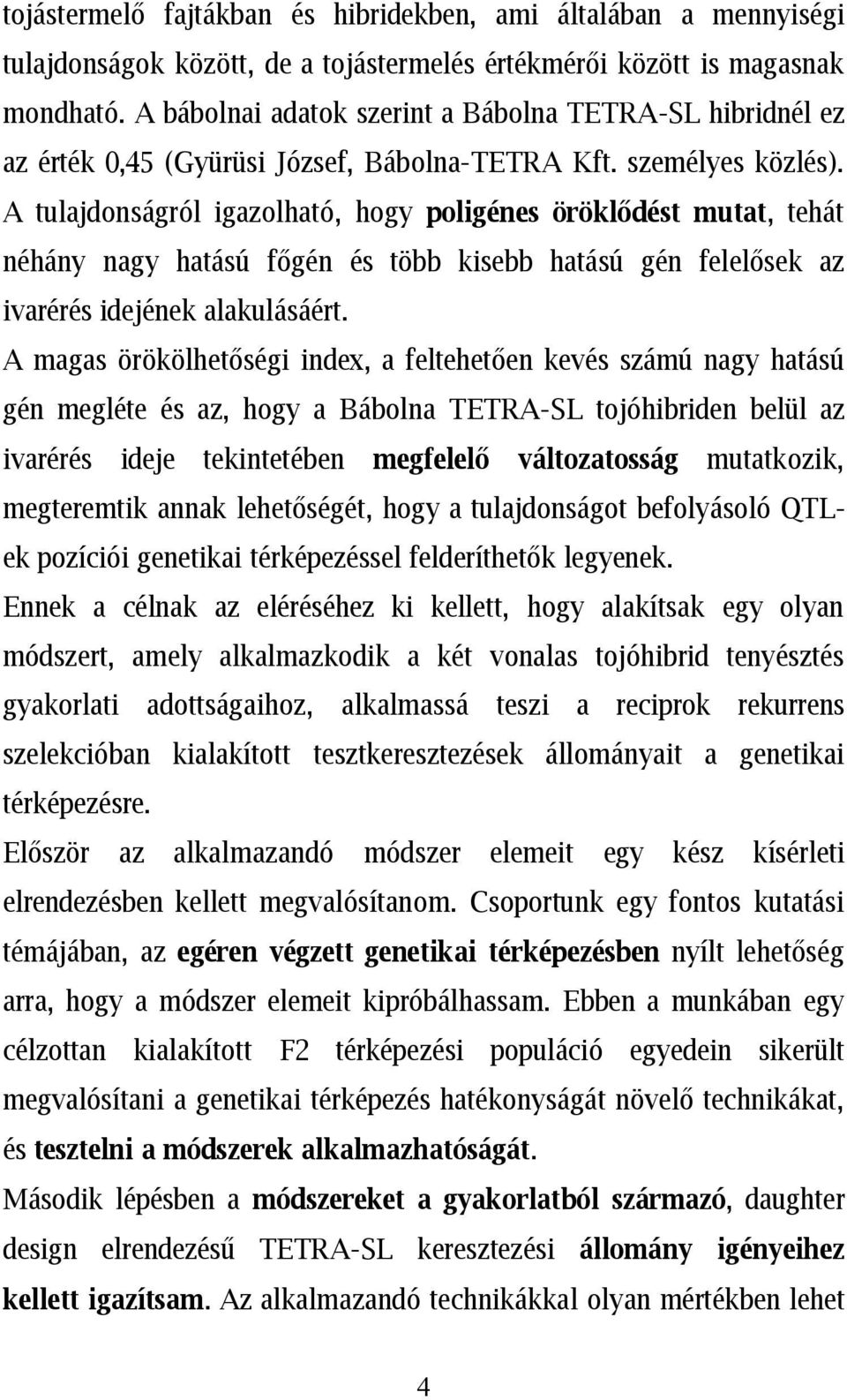 tojástermelő fajtákban és hibridekben, ami általában a mennyiségi tulajdonságok között, de a tojástermelés értékmérői között is magasnak mondható. A bábolnai adatok szerint a Bábolna TETRA-SL hibridnél ez az érték 0,45 (Gyürüsi József, Bábolna-TETRA Kft. személyes közlés). A tulajdonságról igazolható, hogy poligénes öröklődést mutat, tehát néhány nagy hatású főgén és több kisebb hatású gén felelősek az ivarérés idejének alakulásáért.

A magas örökölhetőségi index, a feltehetően kevés számú nagy hatású gén megléte és az, hogy a Bábolna TETRA-SL tojóhibriden belül az ivarérés ideje tekintetében megfelelő változatosság mutatkozik, megteremtik annak lehetőségét, hogy a tulajdonságot befolyásoló QTL-ek pozíciói genetikai térképezéssel felderíthetők legyenek.

Ennek a célnak az eléréséhez ki kellett, hogy alakítsak egy olyan módszert, amely alkalmazkodik a két vonalas tojóhibrid tenyésztés gyakorlati adottságaihoz, alkalmassá teszi a reciprok rekurrens szelekcióban kialakított tesztkeresztezések állományait a genetikai térképezésre.

Először az alkalmazandó módszer elemeit egy kész kísérleti elrendezésben kellett megvalósítanom. Csoportunk egy fontos kutatási témájában, az egéren végzett genetikai térképezésben nyílt lehetőség arra, hogy a módszer elemeit kipróbálhassam. Ebben a munkában egy célzottan kialakított F2 térképezési populáció egyedein sikerült megvalósítani a genetikai térképezés hatékonyságát növelő technikákat, és tesztelni a módszerek alkalmazhatóságát.

Második lépésben a módszereket a gyakorlatból származó, daughter design elrendezésű TETRA-SL keresztezési állomány igényeihez kellett igazítsam. Az alkalmazandó technikákkal olyan mértékben lehet

4